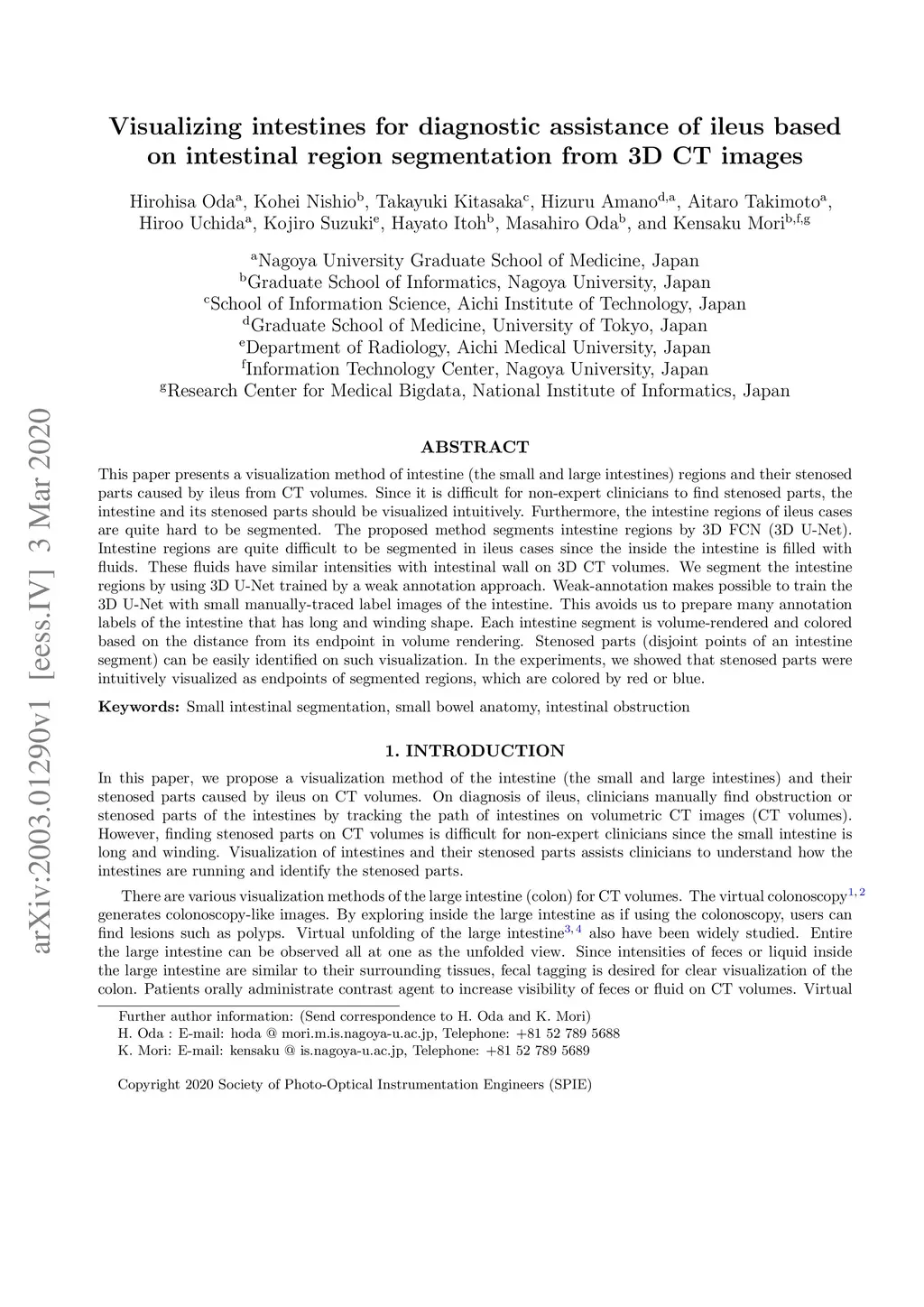 arXiv:2003.01290v1 [eess.IV] 3 Mar 2020

Visualizing intestines for diagnostic assistance of ileus based on intestinal region segmentation from 3D CT images

Hirohisa Oda$^{a}$, Kohei Nishio$^{b}$, Takayuki Kitasaka$^{c}$, Hizuru Amano$^{d,a}$, Aitaro Takimoto$^{a}$, Hiroo Uchida$^{a}$, Kojiro Suzuki$^{e}$, Hayato Itoh$^{b}$, Masahiro Oda$^{b}$, and Kensaku Mori$^{b,f,g}$

$^{a}$Nagoya University Graduate School of Medicine, Japan
$^{b}$Graduate School of Informatics, Nagoya University, Japan
$^{c}$School of Information Science, Aichi Institute of Technology, Japan
$^{d}$Graduate School of Medicine, University of Tokyo, Japan
$^{e}$Department of Radiology, Aichi Medical University, Japan
$^{f}$Information Technology Center, Nagoya University, Japan
$^{g}$Research Center for Medical Bigdata, National Institute of Informatics, Japan

ABSTRACT

This paper presents a visualization method of intestine (the small and large intestines) regions and their stenosed parts caused by ileus from CT volumes. Since it is difficult for non-expert clinicians to find stenosed parts, the intestine and its stenosed parts should be visualized intuitively. Furthermore, the intestine regions of ileus cases are quite hard to be segmented. The proposed method segments intestine regions by 3D FCN (3D U-Net). Intestine regions are quite difficult to be segmented in ileus cases since the inside the intestine is filled with fluids. These fluids have similar intensities with intestinal wall on 3D CT volumes. We segment the intestine regions by using 3D U-Net trained by a weak annotation approach. Weak-annotation makes possible to train the 3D U-Net with small manually-traced label images of the intestine. This avoids us to prepare many annotation labels of the intestine that has long and winding shape. Each intestine segment is volume-rendered and colored based on the distance from its endpoint in volume rendering. Stenosed parts (disjoint points of an intestine segment) can be easily identified on such visualization. In the experiments, we showed that stenosed parts were intuitively visualized as endpoints of segmented regions, which are colored by red or blue.

Keywords: Small intestinal segmentation, small bowel anatomy, intestinal obstruction

1. INTRODUCTION

In this paper, we propose a visualization method of the intestine (the small and large intestines) and their stenosed parts caused by ileus on CT volumes. On diagnosis of ileus, clinicians manually find obstruction or stenosed parts of the intestines by tracking the path of intestines on volumetric CT images (CT volumes). However, finding stenosed parts on CT volumes is difficult for non-expert clinicians since the small intestine is long and winding. Visualization of intestines and their stenosed parts assists clinicians to understand how the intestines are running and identify the stenosed parts.

There are various visualization methods of the large intestine (colon) for CT volumes. The virtual colonoscopy$^{1,2}$ generates colonoscopy-like images. By exploring inside the large intestine as if using the colonoscopy, users can find lesions such as polyps. Virtual unfolding of the large intestine$^{3,4}$ also have been widely studied. Entire the large intestine can be observed all at one as the unfolded view. Since intensities of feces or liquid inside the large intestine are similar to their surrounding tissues, fecal tagging is desired for clear visualization of the colon. Patients orally administrate contrast agent to increase visibility of feces or fluid on CT volumes. Virtual

Further author information: (Send correspondence to H. Oda and K. Mori)
H. Oda : E-mail: hoda @ mori.m.is.nagoya-u.ac.jp, Telephone: +81 52 789 5688
K. Mori: E-mail: kensaku @ is.nagoya-u.ac.jp, Telephone: +81 52 789 5689

Copyright 2020 Society of Photo-Optical Instrumentation Engineers (SPIE)